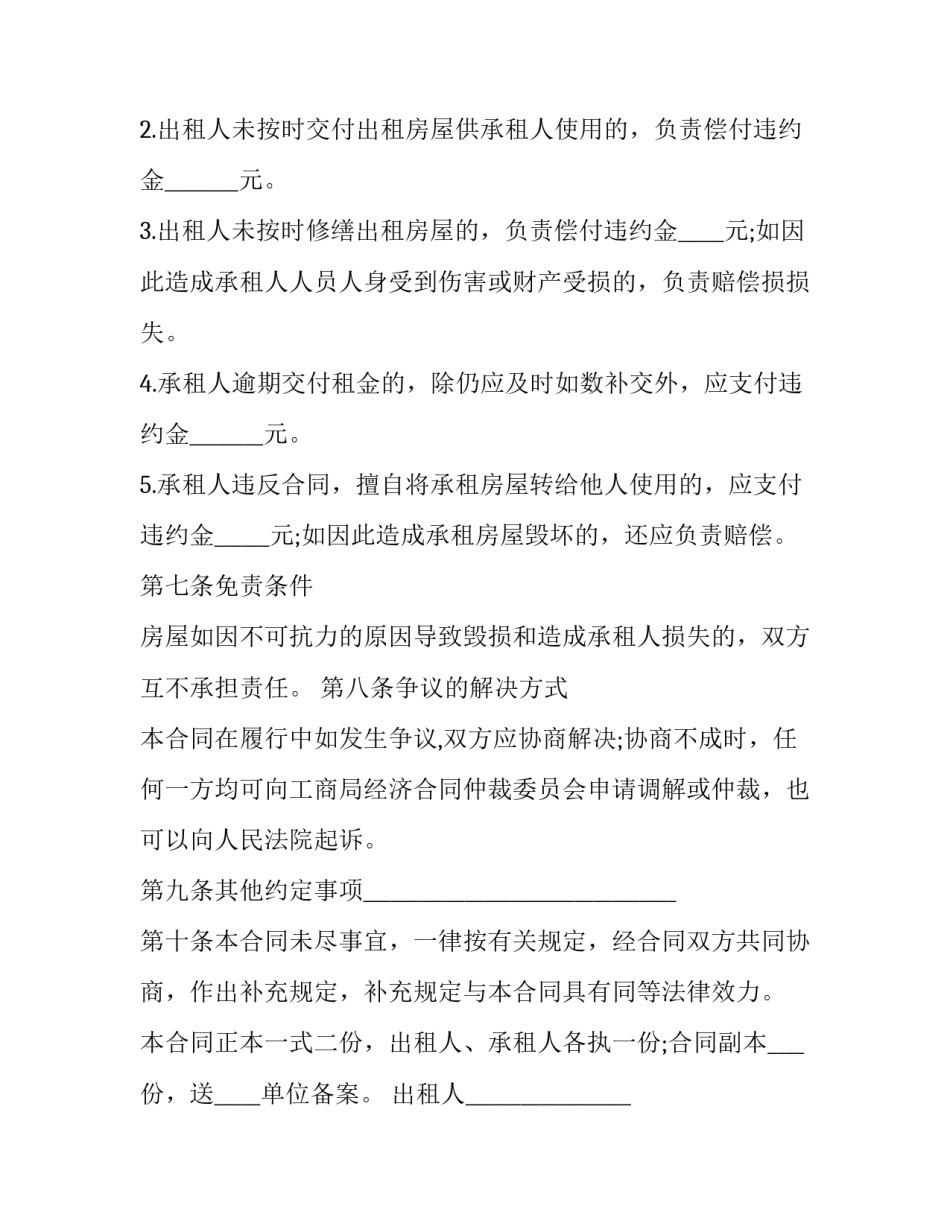 2.出租人未按时交付出租房屋供承租人使用的，负责偿付违约金______元。

3.出租人未按时修缮出租房屋的，负责偿付违约金____元;如因此造成承租人人员人身受到伤害或财产受损的，负责赔偿损失。

4.承租人逾期交付租金的，除仍应及时如数补交外，应支付违约金______元。

5.承租人违反合同，擅自将承租房屋转给他人使用的，应支付违约金_____元;如因此造成承租房屋毁坏的，还应负责赔偿。

第七条免责条件

房屋如因不可抗力的原因导致毁损和造成承租人损失的，双方互不承担责任。 第八条争议的解决方式

本合同在履行中如发生争议,双方应协商解决;协商不成时，任何一方均可向工商局经济合同仲裁委员会申请调解或仲裁，也可以向人民法院起诉。

第九条其他约定事项__________________________

第十条本合同未尽事宜，一律按有关规定，经合同双方共同协商，作出补充规定，补充规定与本合同具有同等法律效力。

本合同正本一式二份，出租人、承租人各执一份;合同副本___份，送____单位备案。 出租人______________